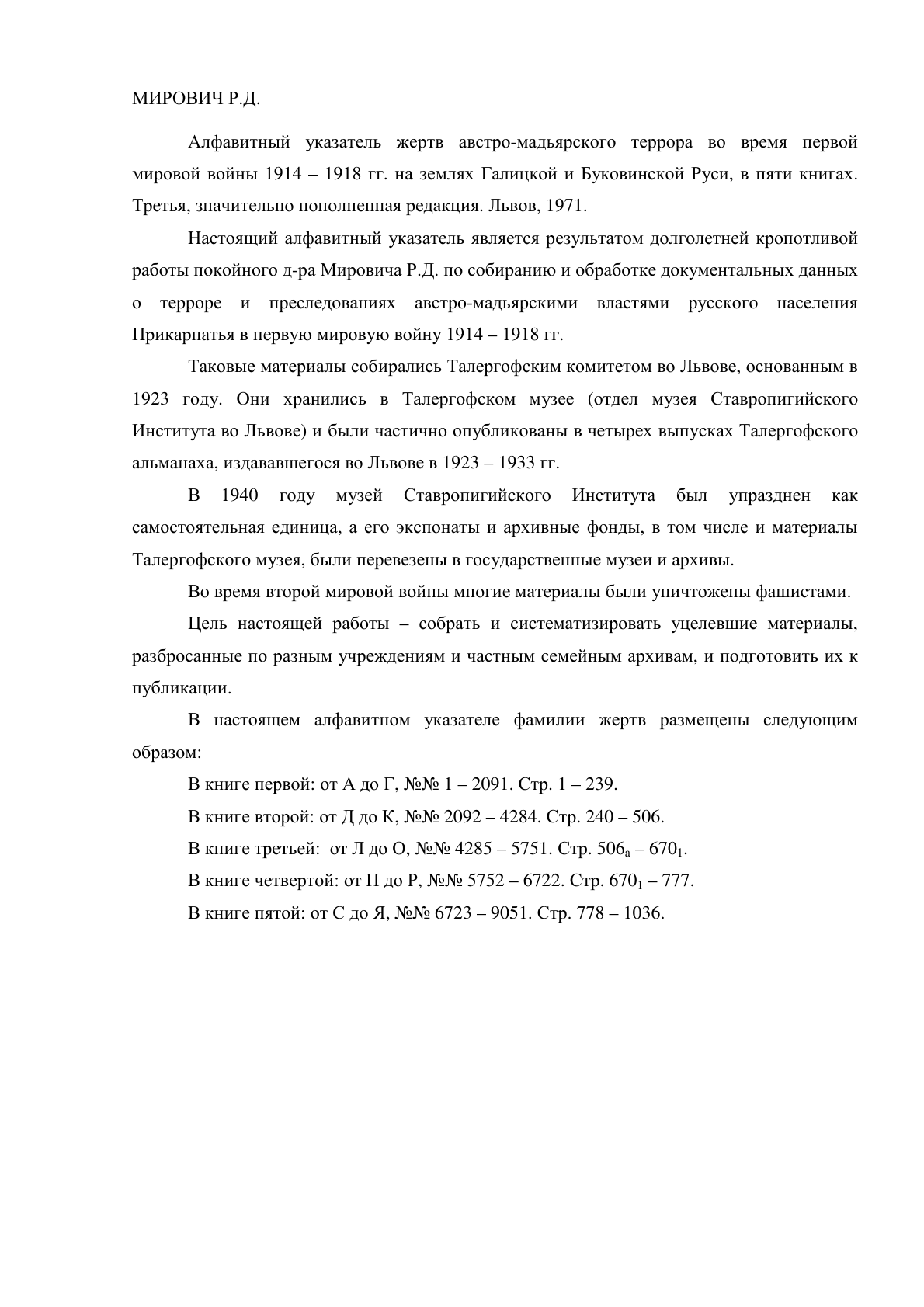 МИРОВИЧ Р.Д.

Алфавитный указатель жертв австро-мадьярского террора во время первой мировой войны 1914 – 1918 гг. на землях Галицкой и Буковинской Руси, в пяти книгах. Третья, значительно пополненная редакция. Львов, 1971.

Настоящий алфавитный указатель является результатом долголетней кропотливой работы покойного д-ра Мировича Р.Д. по собиранию и обработке документальных данных о терроре и преследованиях австро-мадьярскими властями русского населения Прикарпатья в первую мировую войну 1914 – 1918 гг.

Таковые материалы собирались Талергофским комитетом во Львове, основанным в 1923 году. Они хранились в Талергофском музее (отдел музея Ставропигийского Института во Львове) и были частично опубликованы в четырех выпусках Талергофского альманаха, издававшегося во Львове в 1923 – 1933 гг.

В 1940 году музей Ставропигийского Института был упразднен как самостоятельная единица, а его экспонаты и архивные фонды, в том числе и материалы Талергофского музея, были перевезены в государственные музеи и архивы.

Во время второй мировой войны многие материалы были уничтожены фашистами.

Цель настоящей работы – собрать и систематизировать уцелевшие материалы, разбросанные по разным учреждениям и частным семейным архивам, и подготовить их к публикации.

В настоящем алфавитном указателе фамилии жертв размещены следующим образом:

В книге первой: от А до Г, №№ 1 – 2091. Стр. 1 – 239.

В книге второй: от Д до К, №№ 2092 – 4284. Стр. 240 – 506.

В книге третьей: от Л до О, №№ 4285 – 5751. Стр. $506_а$ – $670_1$.

В книге четвертой: от П до Р, №№ 5752 – 6722. Стр. $670_1$ – 777.

В книге пятой: от С до Я, №№ 6723 – 9051. Стр. 778 – 1036.